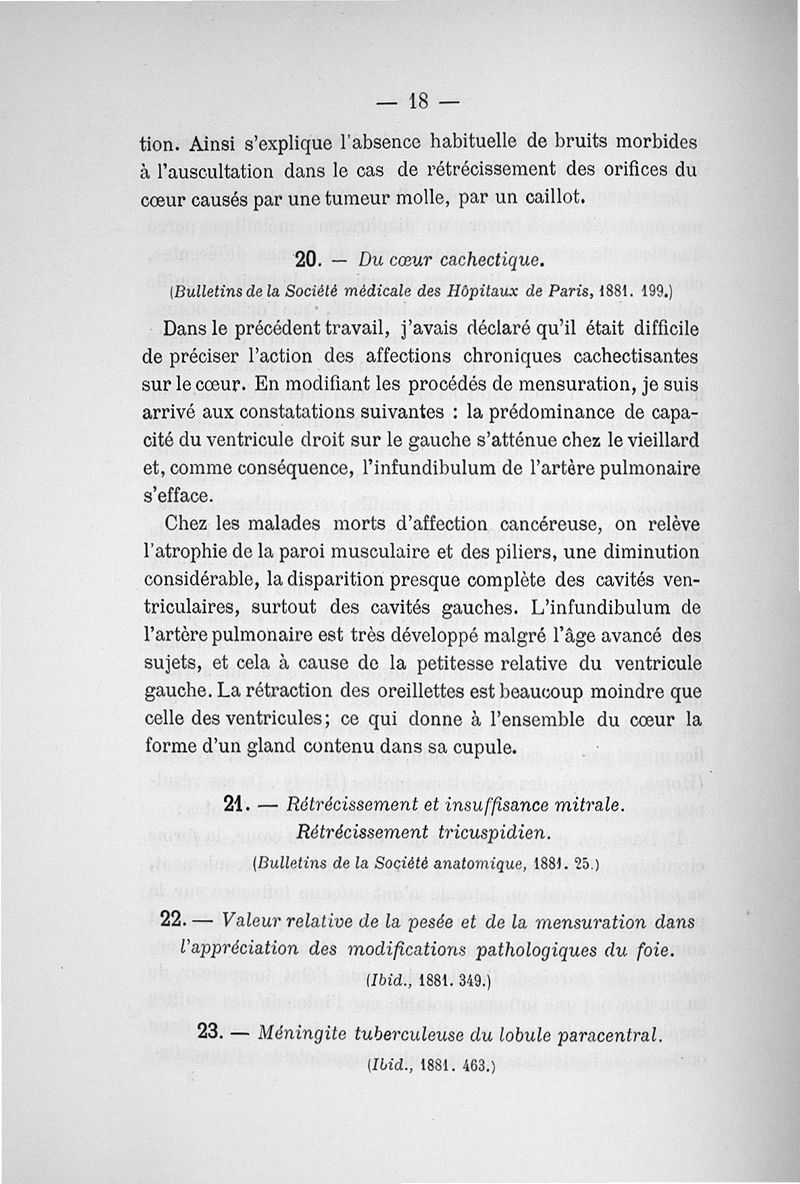 — 18 —

tion. Ainsi s'explique l'absence habituelle de bruits morbides à l'auscultation dans le cas de rétrécissement des orifices du cœur causés par une tumeur molle, par un caillot.

20. — Du cœur cachectique.

(Bulletins de la Société médicale des Hôpitaux de Paris, 1881. 199.)

Dans le précédent travail, j'avais déclaré qu'il était difficile de préciser l'action des affections chroniques cachectisantes sur le cœur. En modifiant les procédés de mensuration, je suis arrivé aux constatations suivantes : la prédominance de capacité du ventricule droit sur le gauche s'atténue chez le vieillard et, comme conséquence, l'infundibulum de l'artère pulmonaire s'efface.

Chez les malades morts d'affection cancéreuse, on relève l'atrophie de la paroi musculaire et des piliers, une diminution considérable, la disparition presque complète des cavités ventriculaires, surtout des cavités gauches. L'infundibulum de l'artère pulmonaire est très développé malgré l'âge avancé des sujets, et cela à cause de la petitesse relative du ventricule gauche. La rétraction des oreillettes est beaucoup moindre que celle des ventricules; ce qui donne à l'ensemble du cœur la forme d'un gland contenu dans sa cupule.

21. — Rétrécissement et insuffisance mitrale. Rétrécissement tricuspidien.

(Bulletins de la Société anatomique, 1881. 25.)

22. — Valeur relative de la pesée et de la mensuration dans l'appréciation des modifications pathologiques du foie.

(Ibid., 1881. 349.)

23. — Méningite tuberculeuse du lobule paracentral.

(Ibid., 1881. 463.)